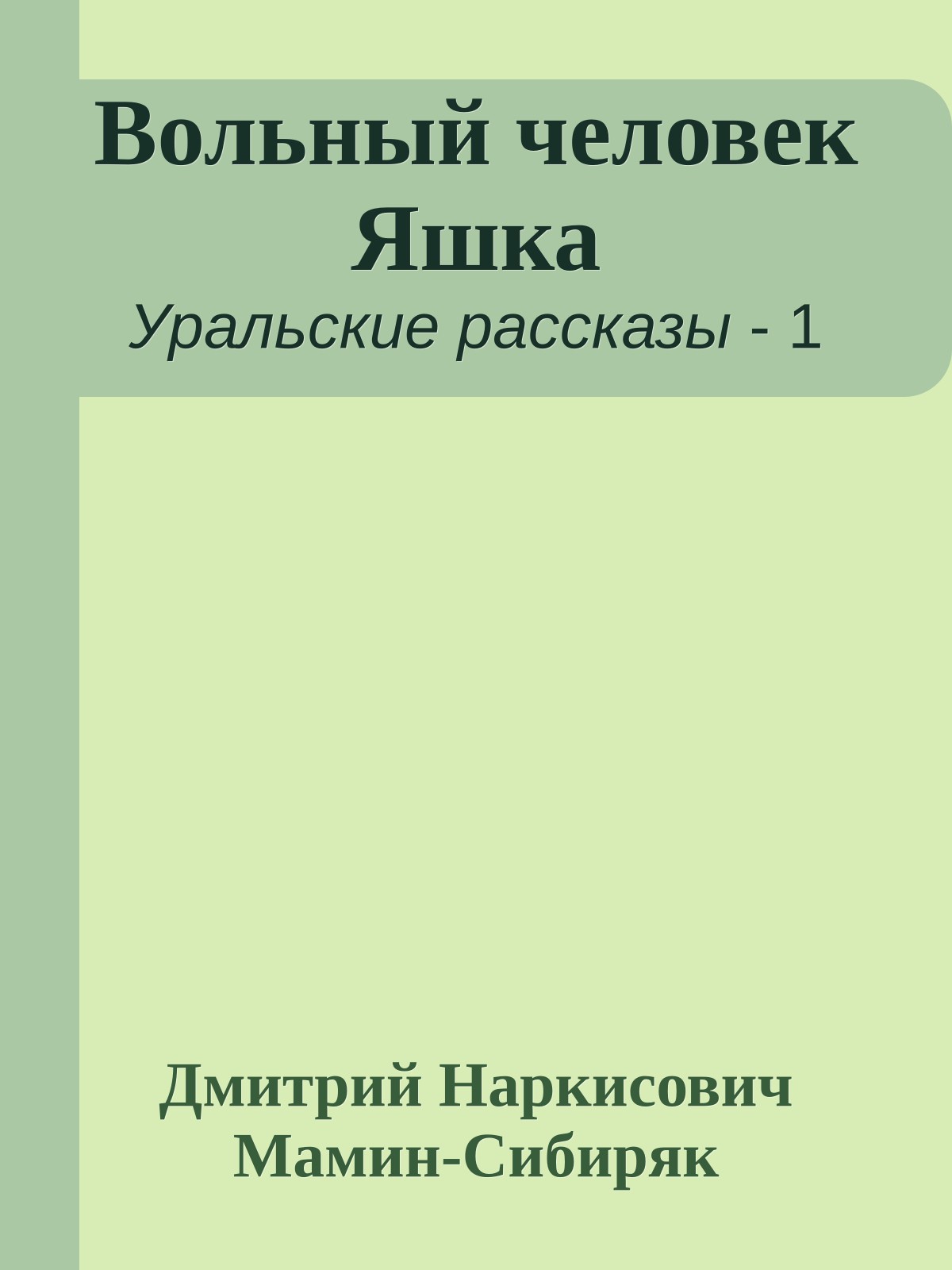 Вольный человек Яшка

Уральские рассказы - 1

Дмитрий Наркисович Мамин-Сибиряк